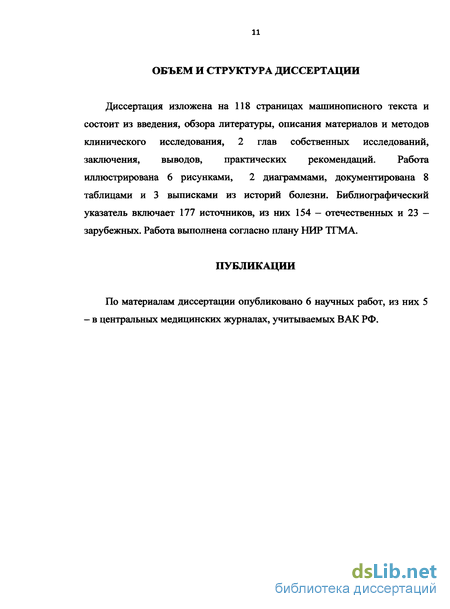 11

ОБЪЕМ И СТРУКТУРА ДИССЕРТАЦИИ

Диссертация изложена на 118 страницах машинописного текста и состоит из введения, обзора литературы, описания материалов и методов клинического исследования, 2 глав собственных исследований, заключения, выводов, практических рекомендаций. Работа иллюстрирована 6 рисунками, 2 диаграммами, документирована 8 таблицами и 3 выписками из историй болезни. Библиографический указатель включает 177 источников, из них 154 – отечественных и 23 – зарубежных. Работа выполнена согласно плану НИР ТГМА.

ПУБЛИКАЦИИ

По материалам диссертации опубликовано 6 научных работ, из них 5 – в центральных медицинских журналах, учитываемых ВАК РФ.

dsLib.net
библиотека диссертаций